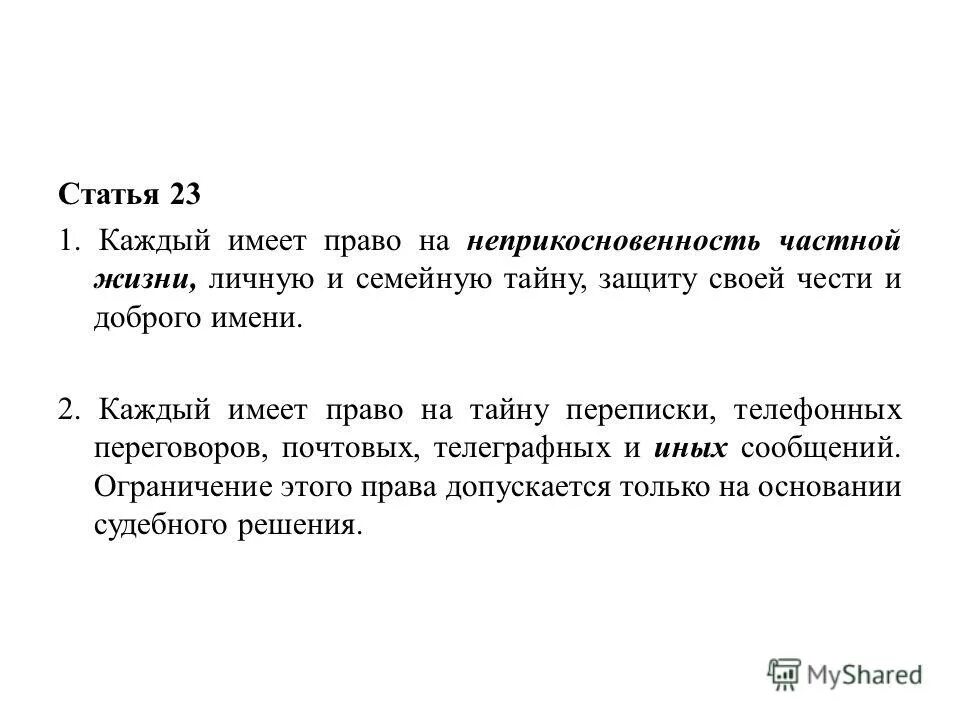 Статья 23

1. Каждый имеет право на неприкосновенность частной жизни, личную и семейную тайну, защиту своей чести и доброго имени.

2. Каждый имеет право на тайну переписки, телефонных переговоров, почтовых, телеграфных и иных сообщений. Ограничение этого права допускается только на основании судебного решения.

MyShared